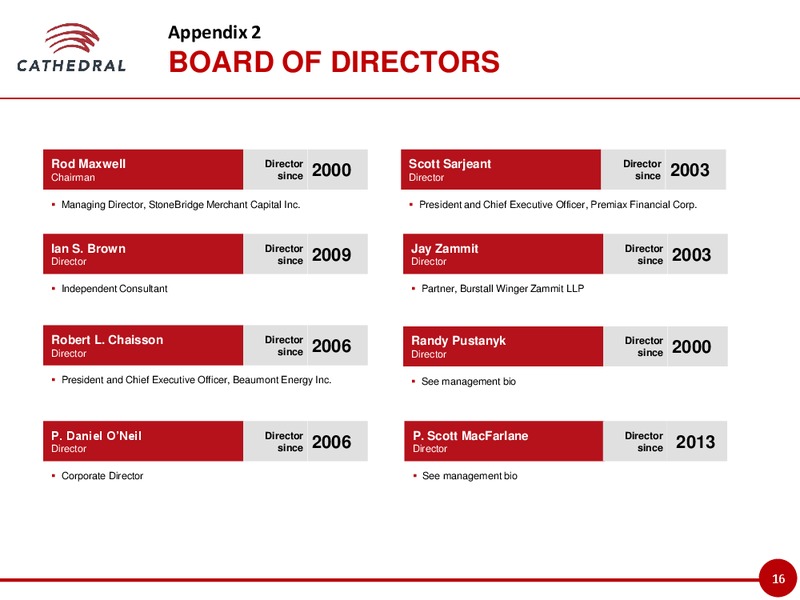 CATHEDRAL

Appendix 2
BOARD OF DIRECTORS

Rod Maxwell
Chairman
Director since 2000
▪ Managing Director, StoneBridge Merchant Capital Inc.

Ian S. Brown
Director
Director since 2009
▪ Independent Consultant

Robert L. Chaisson
Director
Director since 2006
▪ President and Chief Executive Officer, Beaumont Energy Inc.

P. Daniel O'Neil
Director
Director since 2006
▪ Corporate Director

Scott Sarjeant
Director
Director since 2003
▪ President and Chief Executive Officer, Premiax Financial Corp.

Jay Zammit
Director
Director since 2003
▪ Partner, Burstall Winger Zammit LLP

Randy Pustanyk
Director
Director since 2000
▪ See management bio

P. Scott MacFarlane
Director
Director since 2013
▪ See management bio

16